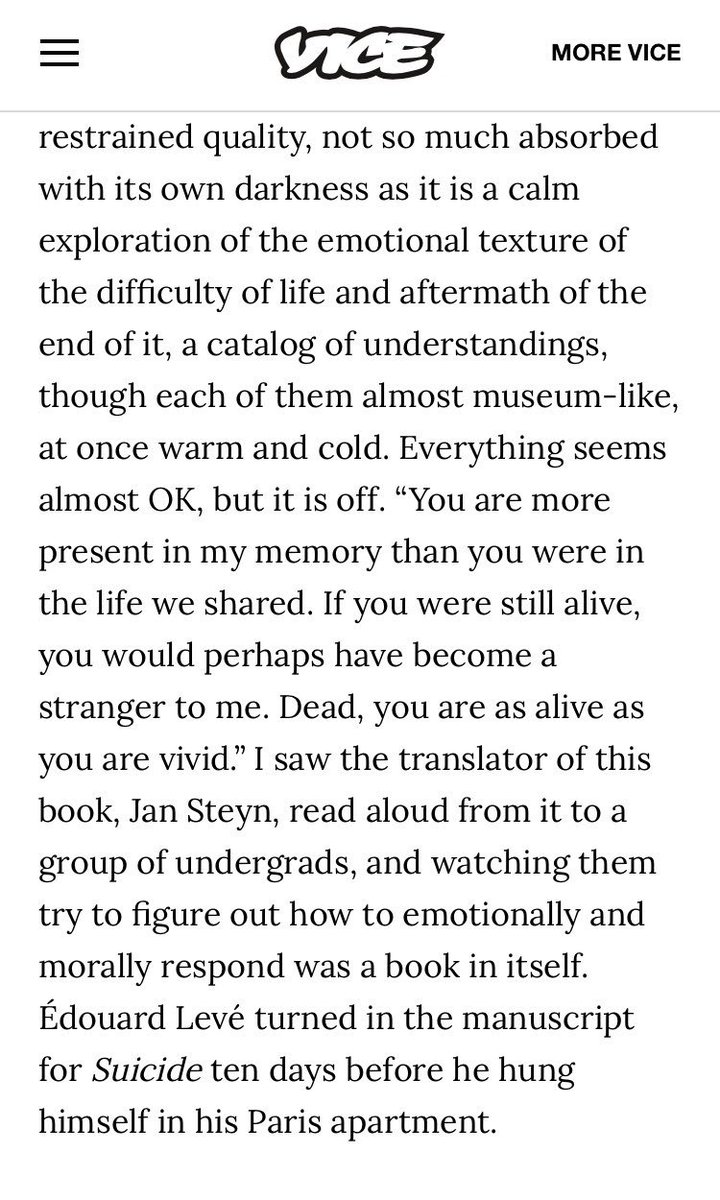 VICE

MORE VICE

restrained quality, not so much absorbed with its own darkness as it is a calm exploration of the emotional texture of the difficulty of life and aftermath of the end of it, a catalog of understandings, though each of them almost museum-like, at once warm and cold. Everything seems almost OK, but it is off. “You are more present in my memory than you were in the life we shared. If you were still alive, you would perhaps have become a stranger to me. Dead, you are as alive as you are vivid.” I saw the translator of this book, Jan Steyn, read aloud from it to a group of undergrads, and watching them try to figure out how to emotionally and morally respond was a book in itself. Édouard Levé turned in the manuscript for Suicide ten days before he hung himself in his Paris apartment.